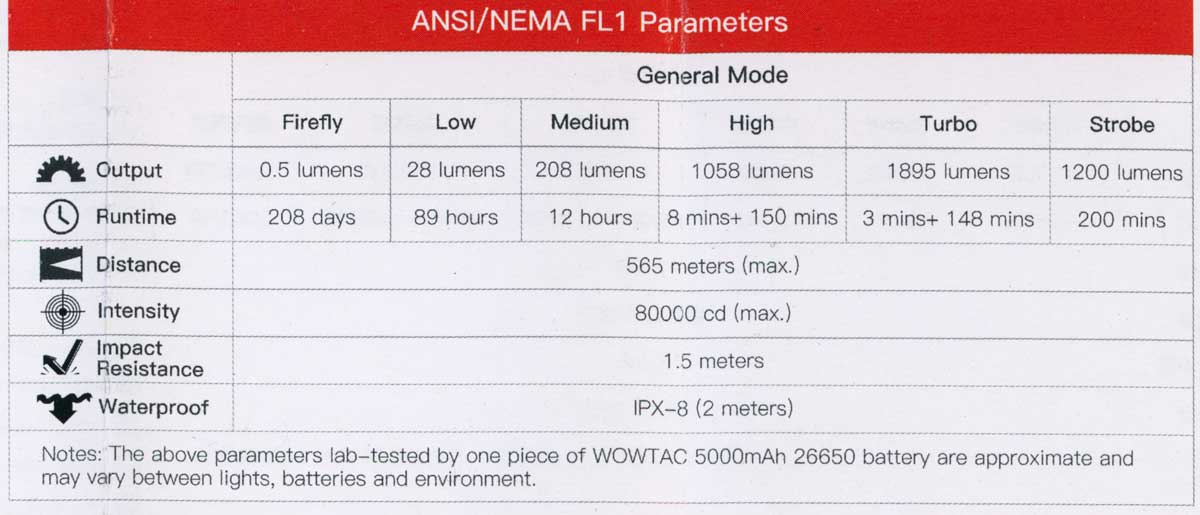 ANSI/NEMA FL1 Parameters

| | General Mode | | | | | |
|---|---|---|---|---|---|---|
| | Firefly | Low | Medium | High | Turbo | Strobe |
| Output | 0.5 lumens | 28 lumens | 208 lumens | 1058 lumens | 1895 lumens | 1200 lumens |
| Runtime | 208 days | 89 hours | 12 hours | 8 mins+ 150 mins | 3 mins+ 148 mins | 200 mins |
| Distance | 565 meters (max.) | | | | | |
| Intensity | 80000 cd (max.) | | | | | |
| Impact Resistance | 1.5 meters | | | | | |
| Waterproof | IPX-8 (2 meters) | | | | | |

Notes: The above parameters lab-tested by one piece of WOWTAC 5000mAh 26650 battery are approximate and may vary between lights, batteries and environment.